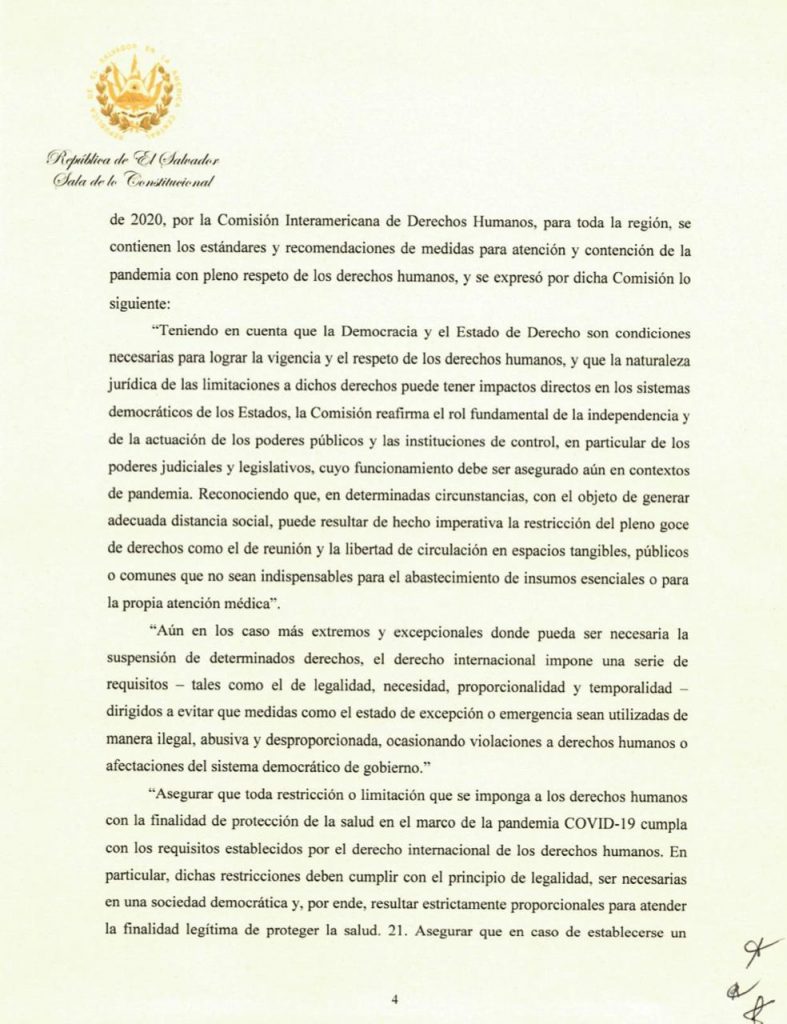 República de El Salvador
Sala de lo Constitucional

de 2020, por la Comisión Interamericana de Derechos Humanos, para toda la región, se contienen los estándares y recomendaciones de medidas para atención y contención de la pandemia con pleno respeto de los derechos humanos, y se expresó por dicha Comisión lo siguiente:

"Teniendo en cuenta que la Democracia y el Estado de Derecho son condiciones necesarias para lograr la vigencia y el respeto de los derechos humanos, y que la naturaleza jurídica de las limitaciones a dichos derechos puede tener impactos directos en los sistemas democráticos de los Estados, la Comisión reafirma el rol fundamental de la independencia y de la actuación de los poderes públicos y las instituciones de control, en particular de los poderes judiciales y legislativos, cuyo funcionamiento debe ser asegurado aún en contextos de pandemia. Reconociendo que, en determinadas circunstancias, con el objeto de generar adecuada distancia social, puede resultar de hecho imperativa la restricción del pleno goce de derechos como el de reunión y la libertad de circulación en espacios tangibles, públicos o comunes que no sean indispensables para el abastecimiento de insumos esenciales o para la propia atención médica".

"Aún en los caso más extremos y excepcionales donde pueda ser necesaria la suspensión de determinados derechos, el derecho internacional impone una serie de requisitos – tales como el de legalidad, necesidad, proporcionalidad y temporalidad – dirigidos a evitar que medidas como el estado de excepción o emergencia sean utilizadas de manera ilegal, abusiva y desproporcionada, ocasionando violaciones a derechos humanos o afectaciones del sistema democrático de gobierno."

"Asegurar que toda restricción o limitación que se imponga a los derechos humanos con la finalidad de protección de la salud en el marco de la pandemia COVID-19 cumpla con los requisitos establecidos por el derecho internacional de los derechos humanos. En particular, dichas restricciones deben cumplir con el principio de legalidad, ser necesarias en una sociedad democrática y, por ende, resultar estrictamente proporcionales para atender la finalidad legítima de proteger la salud. 21. Asegurar que en caso de establecerse un

4